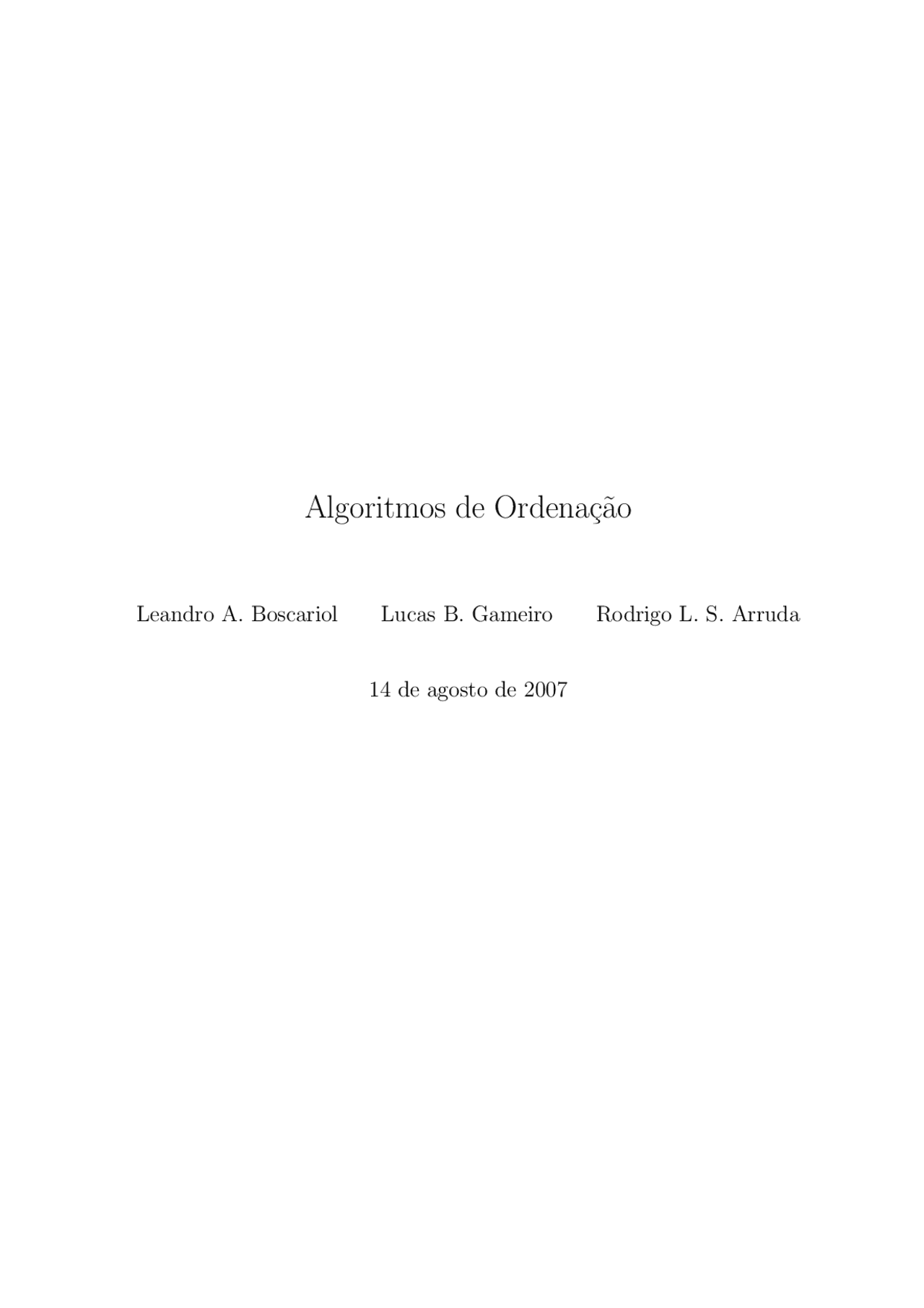 Algoritmos de Ordenação

Leandro A. Boscariol    Lucas B. Gameiro    Rodrigo L. S. Arruda

14 de agosto de 2007